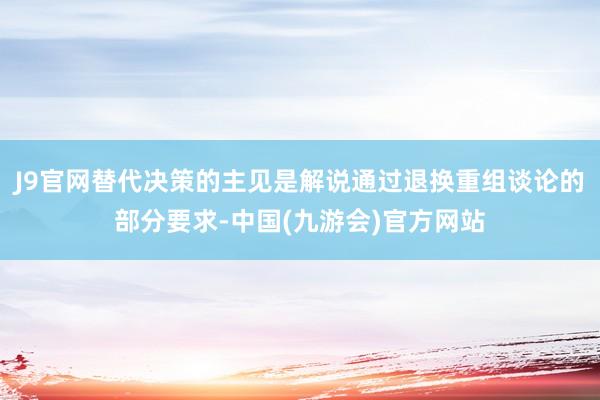 J9官网替代决策的主见是解说通过退换重组谈论的部分要求-中国(九游会)官方网站